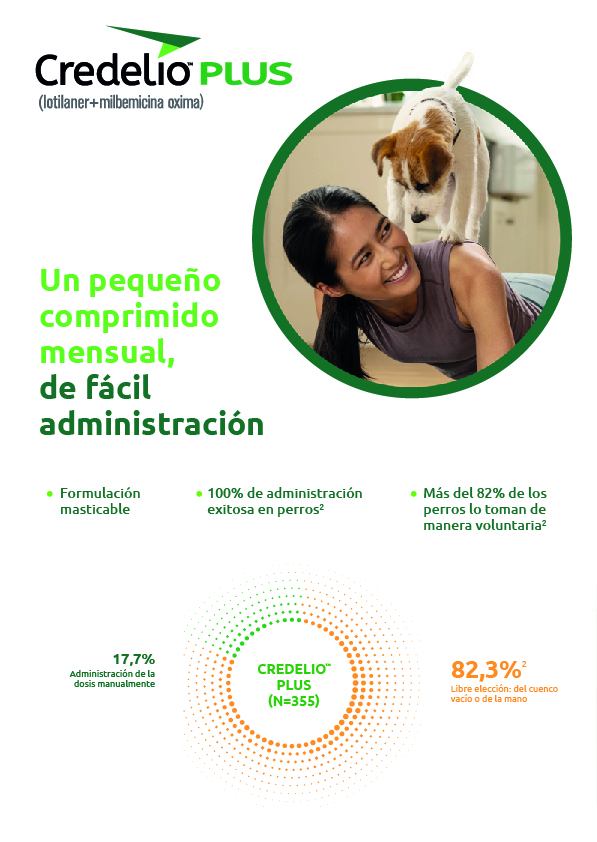 Credelio™ PLUS
(lotilaner+milbemicina oxima)

Un pequeño comprimido mensual, de fácil administración

• Formulación masticable

• 100% de administración exitosa en perros²

• Más del 82% de los perros lo toman de manera voluntaria²

17,7%
Administración de la dosis manualmente

CREDELIO™ PLUS (N=355)

82,3%²
Libre elección: del cuenco vacío o de la mano